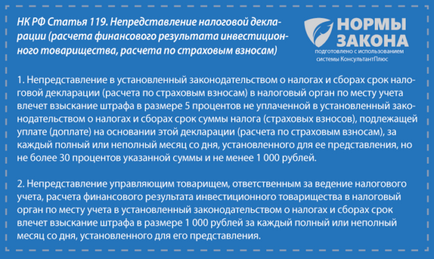 НК РФ Статья 119. Непредставление налоговой декларации (расчета финансового результата инвестиционного товарищества, расчета по страховым взносам)

НОРМЫ ЗАКОНА
подготовлено с использованием системы КонсультантПлюс

1. Непредставление в установленный законодательством о налогах и сборах срок налоговой декларации (расчета по страховым взносам) в налоговый орган по месту учета влечет взыскание штрафа в размере 5 процентов не уплаченной в установленный законодательством о налогах и сборах срок суммы налога (страховых взносов), подлежащей уплате (доплате) на основании этой декларации (расчета по страховым взносам), за каждый полный или неполный месяц со дня, установленного для ее представления, но не более 30 процентов указанной суммы и не менее 1 000 рублей.

2. Непредставление управляющим товарищем, ответственным за ведение налогового учета, расчета финансового результата инвестиционного товарищества в налоговый орган по месту учета в установленный законодательством о налогах и сборах срок влечет взыскание штрафа в размере 1 000 рублей за каждый полный или неполный месяц со дня, установленного для его представления.